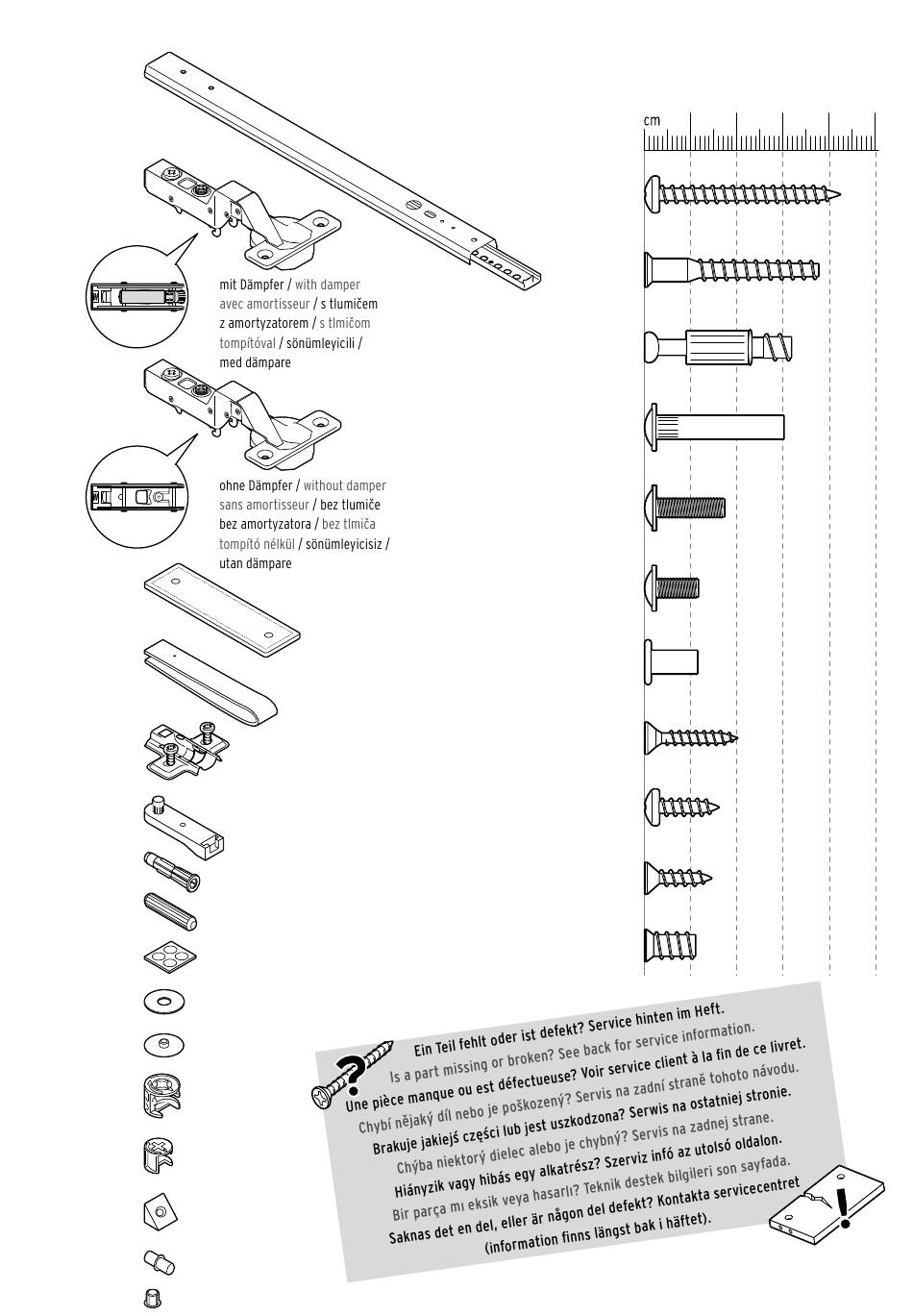 cm

mit Dämpfer / with damper avec amortisseur / s tlumičem z amortyzatorem / s tlmičom tompítóval / sönümleyicili / med dämpare

ohne Dämpfer / without damper sans amortisseur / bez tlumiče bez amortyzatora / bez tlmiča tompító nélkül / sönümleyicisiz / utan dämpare

Ein Teil fehlt oder ist defekt? Service hinten im Heft.
Is a part missing or broken? See back for service information.
Une pièce manque ou est défectueuse? Voir service client à la fin de ce livret.
Chybí nějaký díl nebo je poškozený? Servis na zadní straně tohoto návodu.
Brakuje jakiejś części lub jest uszkodzona? Serwis na ostatniej stronie.
Chýba niektorý dielec alebo je chybný? Servis na zadnej strane.
Hiányzik vagy hibás egy alkatrész? Szerviz infó az utolsó oldalon.
Bir parça mı eksik veya hasarlı? Teknik destek bilgileri son sayfada.
Saknas det en del, eller är någon del defekt? Kontakta servicecentret (information finns längst bak i häftet).